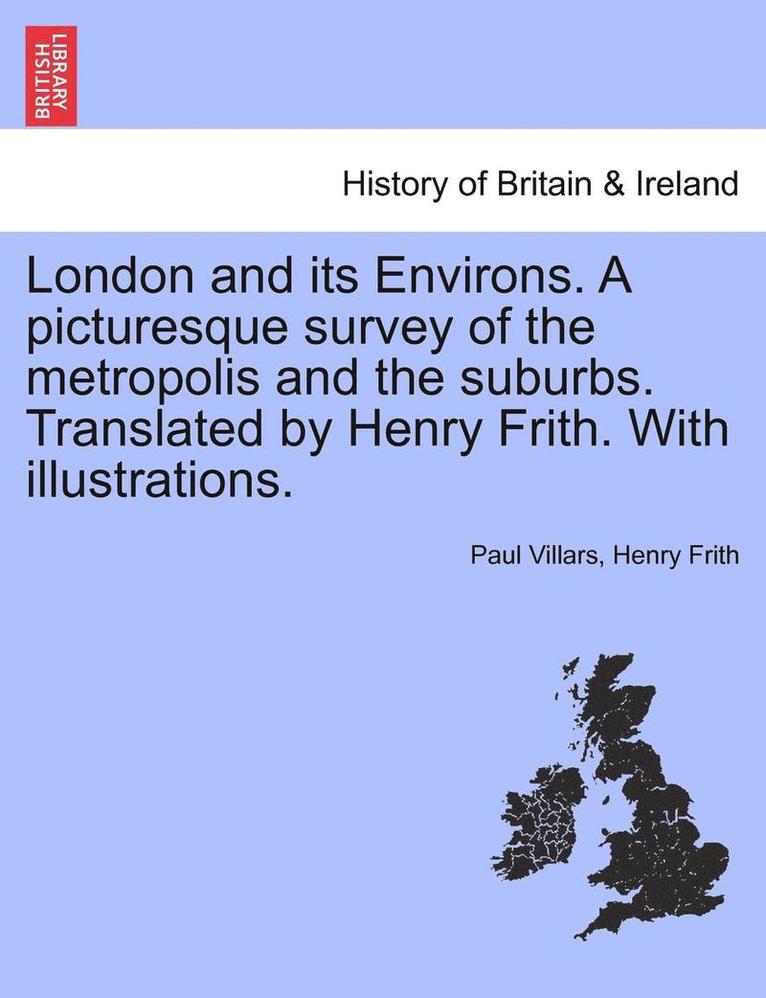 BRITISH LIBRARY

History of Britain & Ireland

London and its Environs. A picturesque survey of the metropolis and the suburbs. Translated by Henry Frith. With illustrations.

Paul Villars, Henry Frith